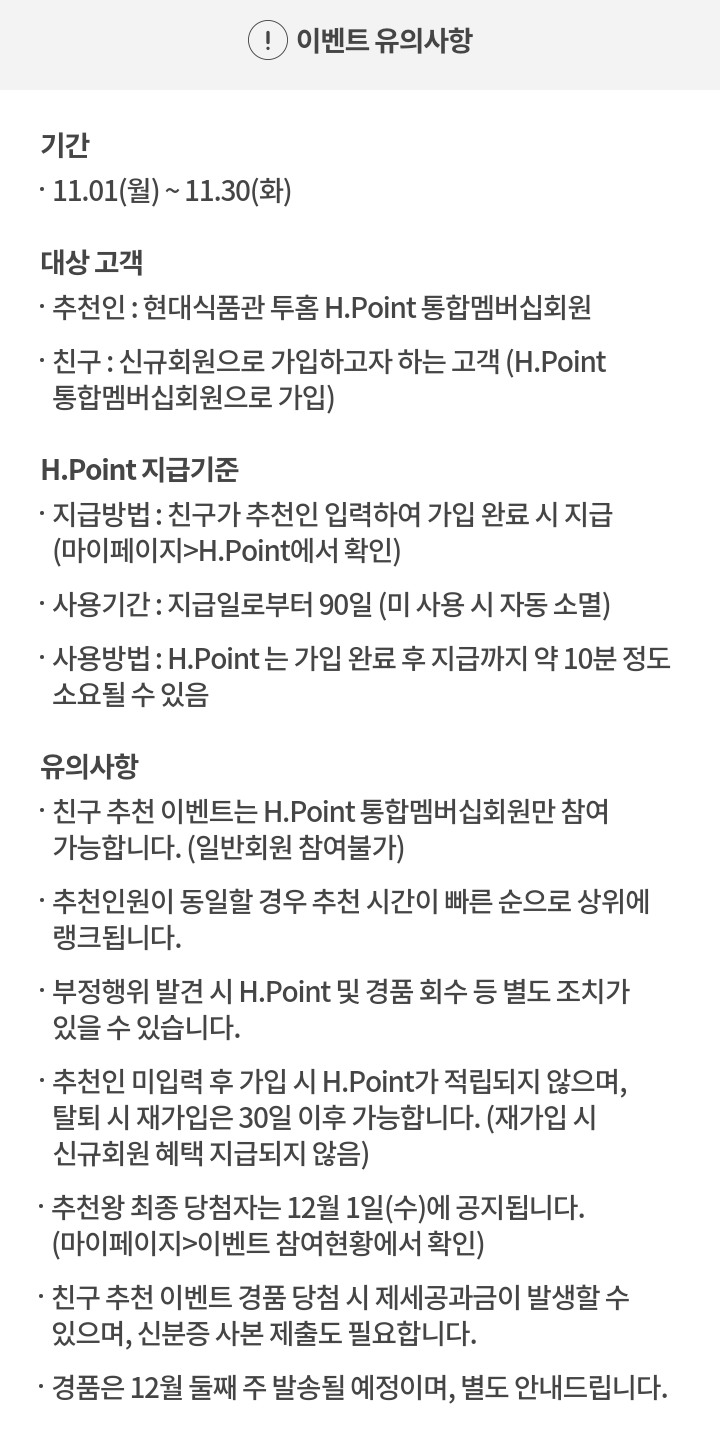 ! 이벤트 유의사항

기간
· 11.01(월) ~ 11.30(화)

대상 고객
· 추천인 : 현대식품관 투홈 H.Point 통합멤버십회원
· 친구 : 신규회원으로 가입하고자 하는 고객 (H.Point 통합멤버십회원으로 가입)

H.Point 지급기준
· 지급방법 : 친구가 추천인 입력하여 가입 완료 시 지급 (마이페이지>H.Point에서 확인)
· 사용기간 : 지급일로부터 90일 (미 사용 시 자동 소멸)
· 사용방법 : H.Point 는 가입 완료 후 지급까지 약 10분 정도 소요될 수 있음

유의사항
· 친구 추천 이벤트는 H.Point 통합멤버십회원만 참여 가능합니다. (일반회원 참여불가)
· 추천인원이 동일할 경우 추천 시간이 빠른 순으로 상위에 랭크됩니다.
· 부정행위 발견 시 H.Point 및 경품 회수 등 별도 조치가 있을 수 있습니다.
· 추천인 미입력 후 가입 시 H.Point가 적립되지 않으며, 탈퇴 시 재가입은 30일 이후 가능합니다. (재가입 시 신규회원 혜택 지급되지 않음)
· 추천왕 최종 당첨자는 12월 1일(수)에 공지됩니다. (마이페이지>이벤트 참여현황에서 확인)
· 친구 추천 이벤트 경품 당첨 시 제세공과금이 발생할 수 있으며, 신분증 사본 제출도 필요합니다.
· 경품은 12월 둘째 주 발송될 예정이며, 별도 안내드립니다.